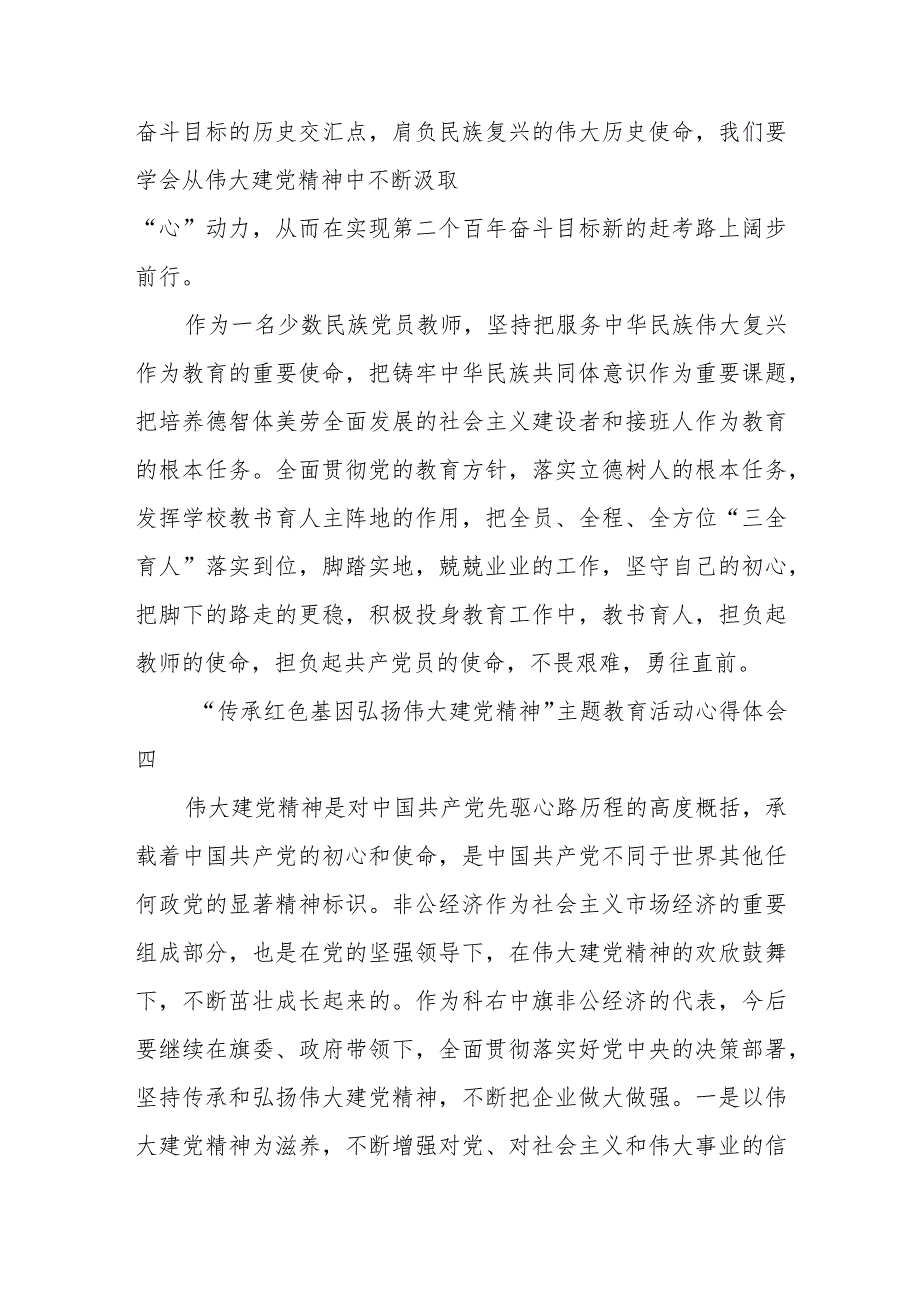 奋斗目标的历史交汇点，肩负民族复兴的伟大历史使命，我们要学会从伟大建党精神中不断汲取

“心”动力，从而在实现第二个百年奋斗目标新的赶考路上阔步前行。

作为一名少数民族党员教师，坚持把服务中华民族伟大复兴作为教育的重要使命，把铸牢中华民族共同体意识作为重要课题，把培养德智体美劳全面发展的社会主义建设者和接班人作为教育的根本任务。全面贯彻党的教育方针，落实立德树人的根本任务，发挥学校教书育人主阵地的作用，把全员、全程、全方位“三全育人”落实到位，脚踏实地，兢兢业业的工作，坚守自己的初心，把脚下的路走的更稳，积极投身教育工作中，教书育人，担负起教师的使命，担负起共产党员的使命，不畏艰难，勇往直前。

“传承红色基因弘扬伟大建党精神”主题教育活动心得体会四

伟大建党精神是对中国共产党先驱心路历程的高度概括，承载着中国共产党的初心和使命，是中国共产党不同于世界其他任何政党的显著精神标识。非公经济作为社会主义市场经济的重要组成部分，也是在党的坚强领导下，在伟大建党精神的欢欣鼓舞下，不断茁壮成长起来的。作为科右中旗非公经济的代表，今后要继续在旗委、政府带领下，全面贯彻落实好党中央的决策部署，坚持传承和弘扬伟大建党精神，不断把企业做大做强。一是以伟大建党精神为滋养，不断增强对党、对社会主义和伟大事业的信